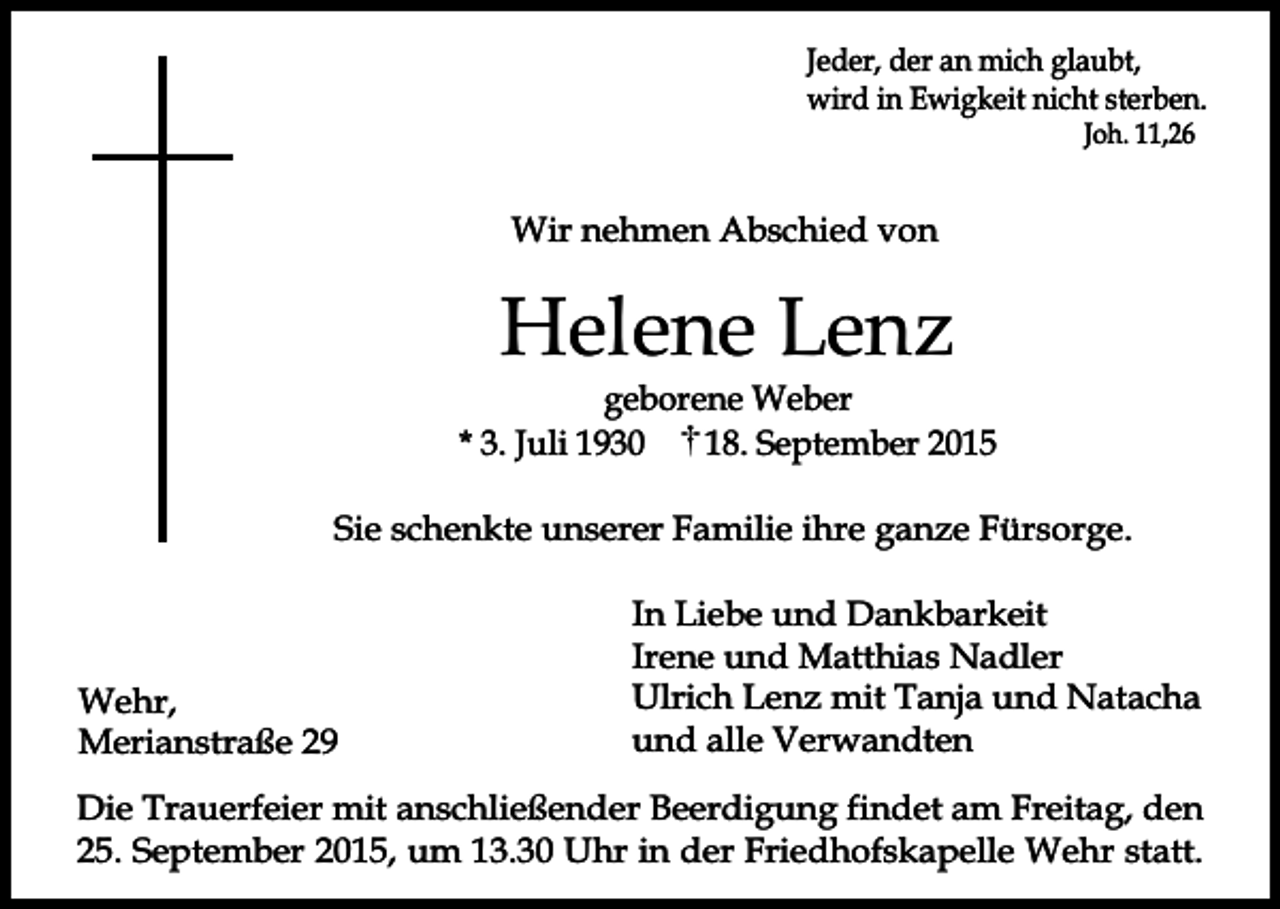 Jeder, der an mich glaubt,
wird in Ewigkeit nicht sterben.
Joh. 11,26

Wir nehmen Abschied von

Helene Lenz

geborene Weber
* 3. Juli 1930 † 18. September 2015

Sie schenkte unserer Familie ihre ganze Fürsorge.

In Liebe und Dankbarkeit
Irene und Matthias Nadler
Ulrich Lenz mit Tanja und Natacha
und alle Verwandten

Wehr,
Merianstraße 29

Die Trauerfeier mit anschließender Beerdigung findet am Freitag, den 25. September 2015, um 13.30 Uhr in der Friedhofskapelle Wehr statt.